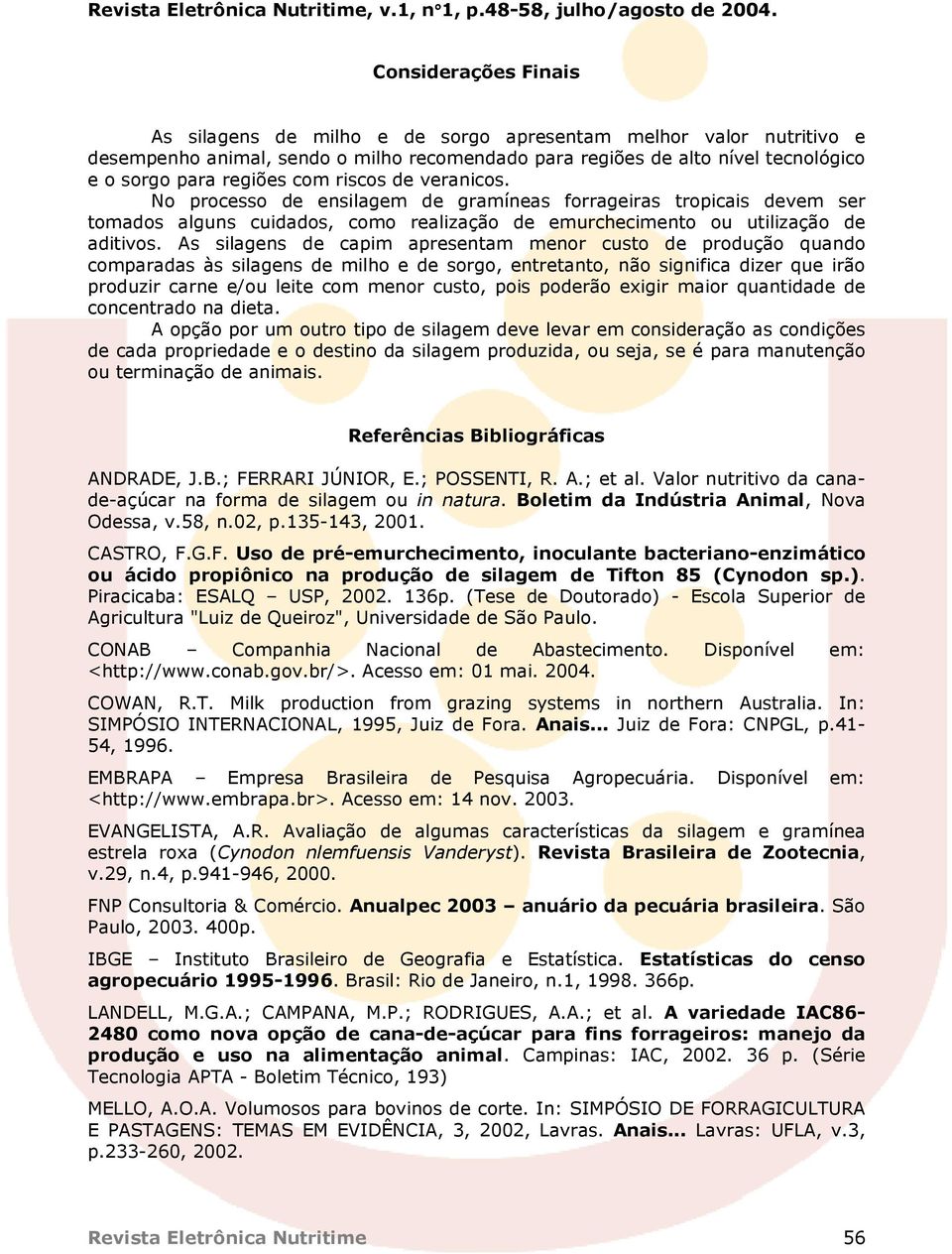 Revista Eletrônica Nutritime, v.1, n°1, p.48-58, julho/agosto de 2004.

Considerações Finais

As silagens de milho e de sorgo apresentam melhor valor nutritivo e desempenho animal, sendo o milho recomendado para regiões de alto nível tecnológico e o sorgo para regiões com riscos de veranicos.

No processo de ensilagem de gramíneas forrageiras tropicais devem ser tomados alguns cuidados, como realização de emurchecimento ou utilização de aditivos. As silagens de capim apresentam menor custo de produção quando comparadas às silagens de milho e de sorgo, entretanto, não significa dizer que irão produzir carne e/ou leite com menor custo, pois poderão exigir maior quantidade de concentrado na dieta.

A opção por um outro tipo de silagem deve levar em consideração as condições de cada propriedade e o destino da silagem produzida, ou seja, se é para manutenção ou terminação de animais.

Referências Bibliográficas

ANDRADE, J.B.; FERRARI JÚNIOR, E.; POSSENTI, R. A.; et al. Valor nutritivo da cana-de-açúcar na forma de silagem ou in natura. Boletim da Indústria Animal, Nova Odessa, v.58, n.02, p.135-143, 2001.

CASTRO, F.G.F. Uso de pré-emurchecimento, inoculante bacteriano-enzimático ou ácido propiônico na produção de silagem de Tifton 85 (Cynodon sp.). Piracicaba: ESALQ – USP, 2002. 136p. (Tese de Doutorado) - Escola Superior de Agricultura "Luiz de Queiroz", Universidade de São Paulo.

CONAB – Companhia Nacional de Abastecimento. Disponível em: <http://www.conab.gov.br/>. Acesso em: 01 mai. 2004.

COWAN, R.T. Milk production from grazing systems in northern Australia. In: SIMPÓSIO INTERNACIONAL, 1995, Juiz de Fora. Anais... Juiz de Fora: CNPGL, p.41-54, 1996.

EMBRAPA – Empresa Brasileira de Pesquisa Agropecuária. Disponível em: <http://www.embrapa.br>. Acesso em: 14 nov. 2003.

EVANGELISTA, A.R. Avaliação de algumas características da silagem e gramínea estrela roxa (Cynodon nlemfuensis Vanderyst). Revista Brasileira de Zootecnia, v.29, n.4, p.941-946, 2000.

FNP Consultoria & Comércio. Anualpec 2003 – anuário da pecuária brasileira. São Paulo, 2003. 400p.

IBGE – Instituto Brasileiro de Geografia e Estatística. Estatísticas do censo agropecuário 1995-1996. Brasil: Rio de Janeiro, n.1, 1998. 366p.

LANDELL, M.G.A.; CAMPANA, M.P.; RODRIGUES, A.A.; et al. A variedade IAC86-2480 como nova opção de cana-de-açúcar para fins forrageiros: manejo da produção e uso na alimentação animal. Campinas: IAC, 2002. 36 p. (Série Tecnologia APTA - Boletim Técnico, 193)

MELLO, A.O.A. Volumosos para bovinos de corte. In: SIMPÓSIO DE FORRAGICULTURA E PASTAGENS: TEMAS EM EVIDÊNCIA, 3, 2002, Lavras. Anais... Lavras: UFLA, v.3, p.233-260, 2002.

Revista Eletrônica Nutritime 56